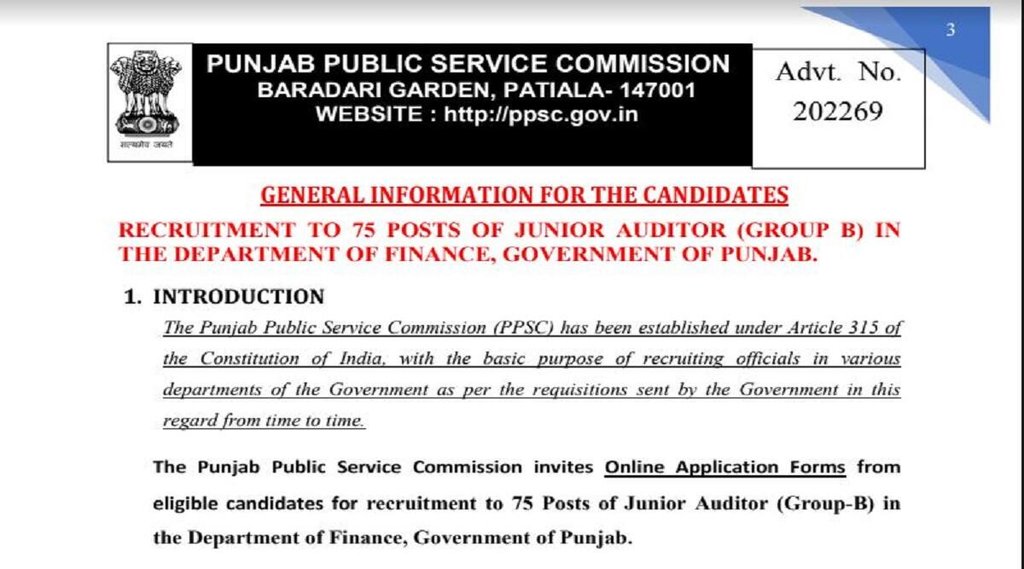 3

सत्यमेव जयते

PUNJAB PUBLIC SERVICE COMMISSION
BARADARI GARDEN, PATIALA- 147001
WEBSITE : http://ppsc.gov.in

Advt. No.
202269

GENERAL INFORMATION FOR THE CANDIDATES

RECRUITMENT TO 75 POSTS OF JUNIOR AUDITOR (GROUP B) IN THE DEPARTMENT OF FINANCE, GOVERNMENT OF PUNJAB.

1. INTRODUCTION

The Punjab Public Service Commission (PPSC) has been established under Article 315 of the Constitution of India, with the basic purpose of recruiting officials in various departments of the Government as per the requisitions sent by the Government in this regard from time to time.

The Punjab Public Service Commission invites Online Application Forms from eligible candidates for recruitment to 75 Posts of Junior Auditor (Group-B) in the Department of Finance, Government of Punjab.